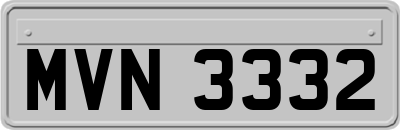 MVN 3332